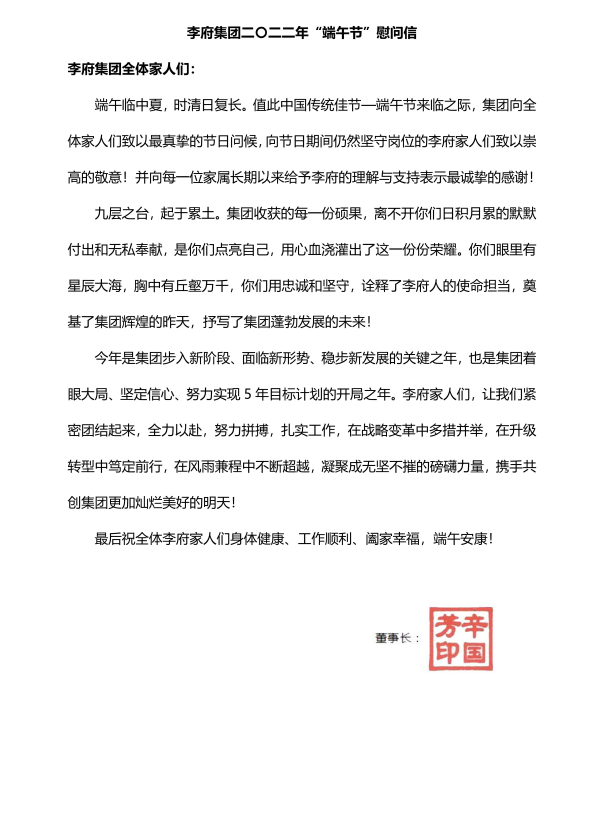 李府集团二〇二二年“端午节”慰问信

李府集团全体家人们：

端午临中夏，时清日复长。值此中国传统佳节—端午节来临之际，集团向全体家人们致以最真挚的节日问候，向节日期间仍然坚守岗位的李府家人们致以崇高的敬意！并向每一位家属长期以来给予李府的理解与支持表示最诚挚的感谢！

九层之台，起于累土。集团收获的每一份硕果，离不开你们日积月累的默默付出和无私奉献，是你们点亮自己，用心血浇灌出了这一份份荣耀。你们眼里有星辰大海，胸中有丘壑万千，你们用忠诚和坚守，诠释了李府人的使命担当，奠基了集团辉煌的昨天，抒写了集团蓬勃发展的未来！

今年是集团步入新阶段、面临新形势、稳步新发展的关键之年，也是集团着眼大局、坚定信心、努力实现 5 年目标计划的开局之年。李府家人们，让我们紧密团结起来，全力以赴，努力拼搏，扎实工作，在战略变革中多措并举，在升级转型中笃定前行，在风雨兼程中不断超越，凝聚成无坚不摧的磅礴力量，携手共创集团更加灿烂美好的明天！

最后祝全体李府家人们身体健康、工作顺利、阖家幸福，端午安康！

董事长：

辛国芳印